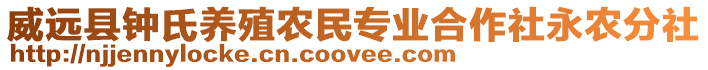 威远县钟氏养殖农民专业合作社永农分社
http://njjennylocke.cn.coovee.com